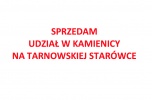 SPRZEDAM
UDZIAŁ W KAMIENICY
NA TARNOWSKIEJ STARÓWCE